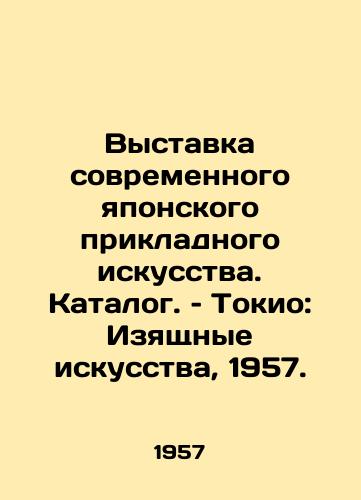 Выставка современного японского прикладного искусства. Каталог. - Токио: Изящные искусства, 1957.

1957